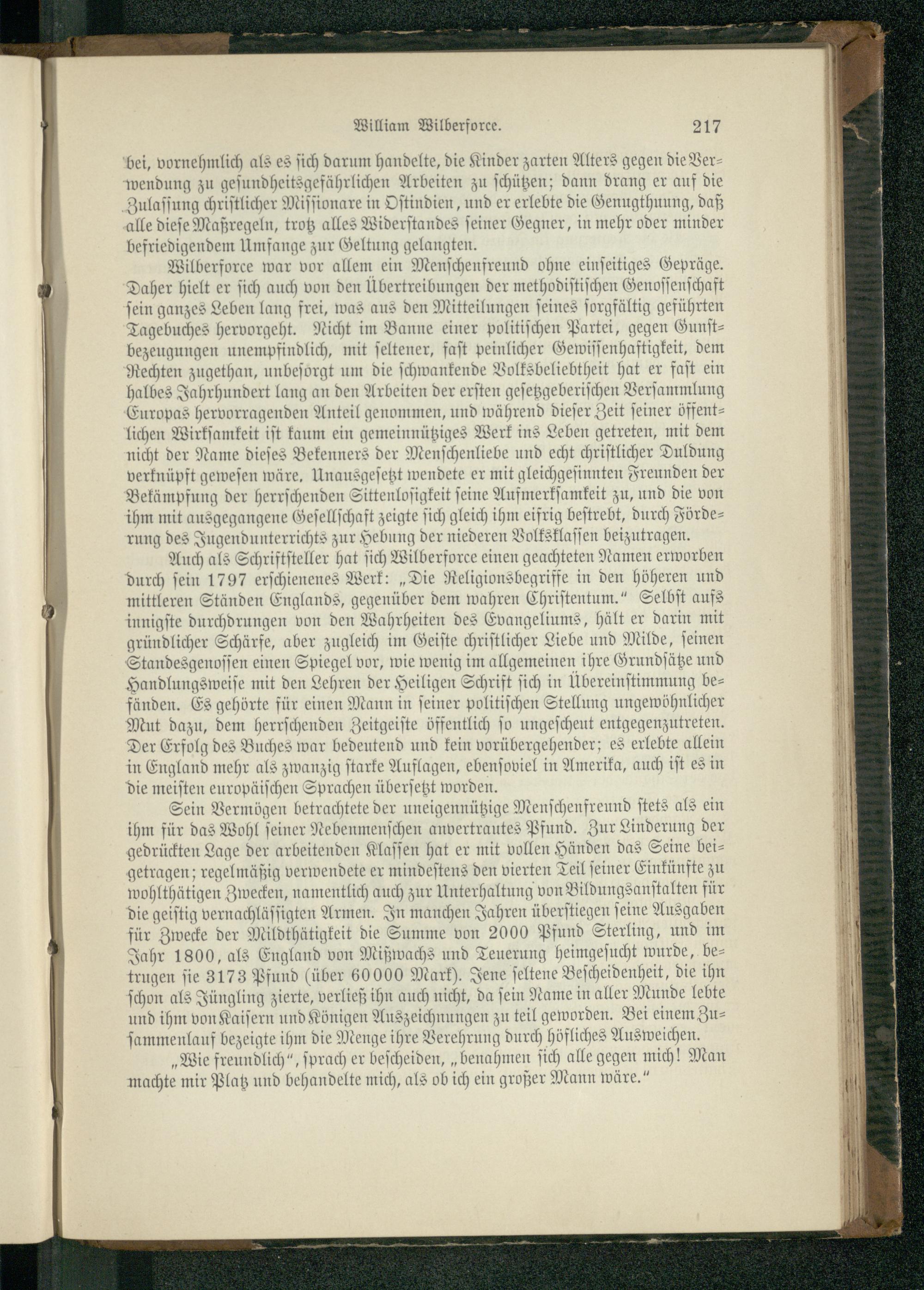 William Wilberforce. 217

bei, vornehmlich als es sich darum handelte, die Kinder zarten Alters gegen die Verwendung zu gesundheitsgefährlichen Arbeiten zu schützen; dann drang er auf die Zulassung christlicher Missionare in Ostindien, und er erlebte die Genugthuung, daß alle diese Maßregeln, trotz alles Widerstandes seiner Gegner, in mehr oder minder befriedigendem Umfange zur Geltung gelangten.

Wilberforce war vor allem ein Menschenfreund ohne einseitiges Gepräge. Daher hielt er sich auch von den Übertreibungen der methodistischen Genossenschaft sein ganzes Leben lang frei, was aus den Mitteilungen seines sorgfältig geführten Tagebuches hervorgeht. Nicht im Banne einer politischen Partei, gegen Gunstbezeugungen unempfindlich, mit seltener, fast peinlicher Gewissenhaftigkeit, dem Rechten zugethan, unbesorgt um die schwankende Volksbeliebtheit hat er fast ein halbes Jahrhundert lang an den Arbeiten der ersten gesetzgeberischen Versammlung Europas hervorragenden Anteil genommen, und während dieser Zeit seiner öffentlichen Wirksamkeit ist kaum ein gemeinnütziges Werk ins Leben getreten, mit dem nicht der Name dieses Bekenners der Menschenliebe und echt christlicher Duldung verknüpft gewesen wäre. Unausgesetzt wendete er mit gleichgesinnten Freunden der Bekämpfung der herrschenden Sittenlosigkeit seine Aufmerksamkeit zu, und die von ihm mit ausgegangene Gesellschaft zeigte sich gleich ihm eifrig bestrebt, durch Förderung des Jugendunterrichts zur Hebung der niederen Volksklassen beizutragen.

Auch als Schriftsteller hat sich Wilberforce einen geachteten Namen erworben durch sein 1797 erschienenes Werk: „Die Religionsbegriffe in den höheren und mittleren Ständen Englands, gegenüber dem wahren Christentum." Selbst aufs innigste durchdrungen von den Wahrheiten des Evangeliums, hält er darin mit gründlicher Schärfe, aber zugleich im Geiste christlicher Liebe und Milde, seinen Standesgenossen einen Spiegel vor, wie wenig im allgemeinen ihre Grundsätze und Handlungsweise mit den Lehren der Heiligen Schrift sich in Übereinstimmung befänden. Es gehörte für einen Mann in seiner politischen Stellung ungewöhnlicher Mut dazu, dem herrschenden Zeitgeiste öffentlich so ungescheut entgegenzutreten. Der Erfolg des Buches war bedeutend und kein vorübergehender; es erlebte allein in England mehr als zwanzig starke Auflagen, ebensoviel in Amerika, auch ist es in die meisten europäischen Sprachen übersetzt worden.

Sein Vermögen betrachtete der uneigennützige Menschenfreund stets als ein ihm für das Wohl seiner Nebenmenschen anvertrautes Pfund. Zur Linderung der gedrückten Lage der arbeitenden Klassen hat er mit vollen Händen das Seine beigetragen; regelmäßig verwendete er mindestens den vierten Teil seiner Einkünfte zu wohlthätigen Zwecken, namentlich auch zur Unterhaltung von Bildungsanstalten für die geistig vernachlässigten Armen. In manchen Jahren überstiegen seine Ausgaben für Zwecke der Mildthätigkeit die Summe von 2000 Pfund Sterling, und im Jahr 1800, als England von Mißwachs und Teuerung heimgesucht wurde, betrugen sie 3173 Pfund (über 60000 Mark). Jene seltene Bescheidenheit, die ihn schon als Jüngling zierte, verließ ihn auch nicht, da sein Name in aller Munde lebte und ihm von Kaisern und Königen Auszeichnungen zu teil geworden. Bei einem Zusammenlauf bezeigte ihm die Menge ihre Verehrung durch höfliches Ausweichen.

„Wie freundlich", sprach er bescheiden, „benahmen sich alle gegen mich! Man machte mir Platz und behandelte mich, als ob ich ein großer Mann wäre."